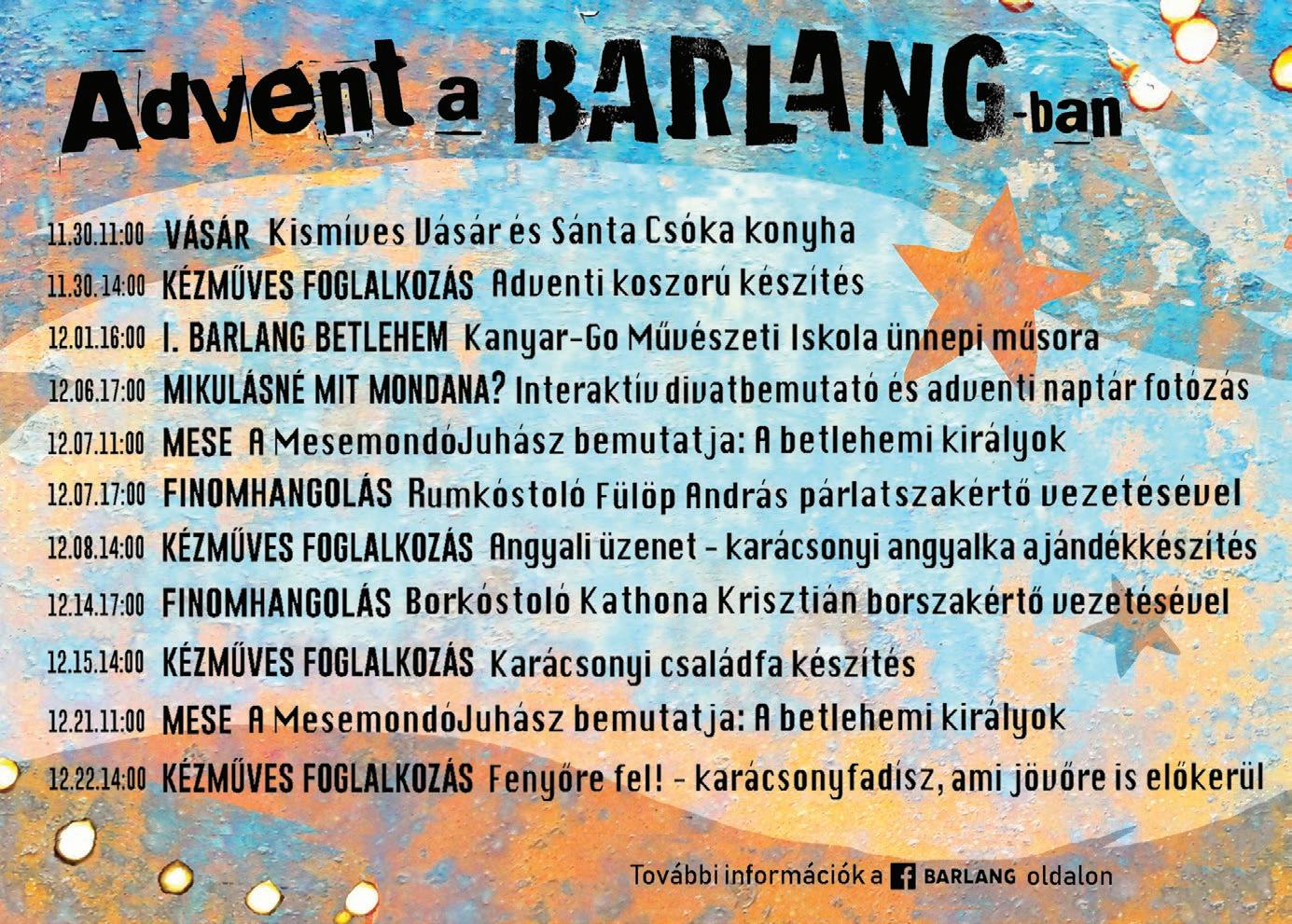 Advent a BARLANG-ban

11.30.11:00 VÁSÁR Kismíves Vásár és Sánta Csóka konyha

11.30.14:00 KÉZMŰVES FOGLALKOZÁS Adventi koszorú készítés

12.01.16:00 I. BARLANG BETLEHEM Kanyar-Go Művészeti Iskola ünnepi műsora

12.06.17:00 MIKULÁSNÉ MIT MONDANA? Interaktív divatbemutató és adventi naptár fotózás

12.07.11:00 MESE A MesemondóJuhász bemutatja: A betlehemi királyok

12.07.17:00 FINOMHANGOLÁS Rumkóstoló Fülöp András párlatszakértő vezetésével

12.08.14:00 KÉZMŰVES FOGLALKOZÁS Angyali üzenet - karácsonyi angyalka ajándékkészítés

12.14.17:00 FINOMHANGOLÁS Borkóstoló Kathona Krisztián borszakértő vezetésével

12.15.14:00 KÉZMŰVES FOGLALKOZÁS Karácsonyi családfa készítés

12.21.11:00 MESE A MesemondóJuhász bemutatja: A betlehemi királyok

12.22.14:00 KÉZMŰVES FOGLALKOZÁS Fenyőre fel! - karácsonyfadísz, ami jövőre is előkerül

További információk a BARLANG oldalon